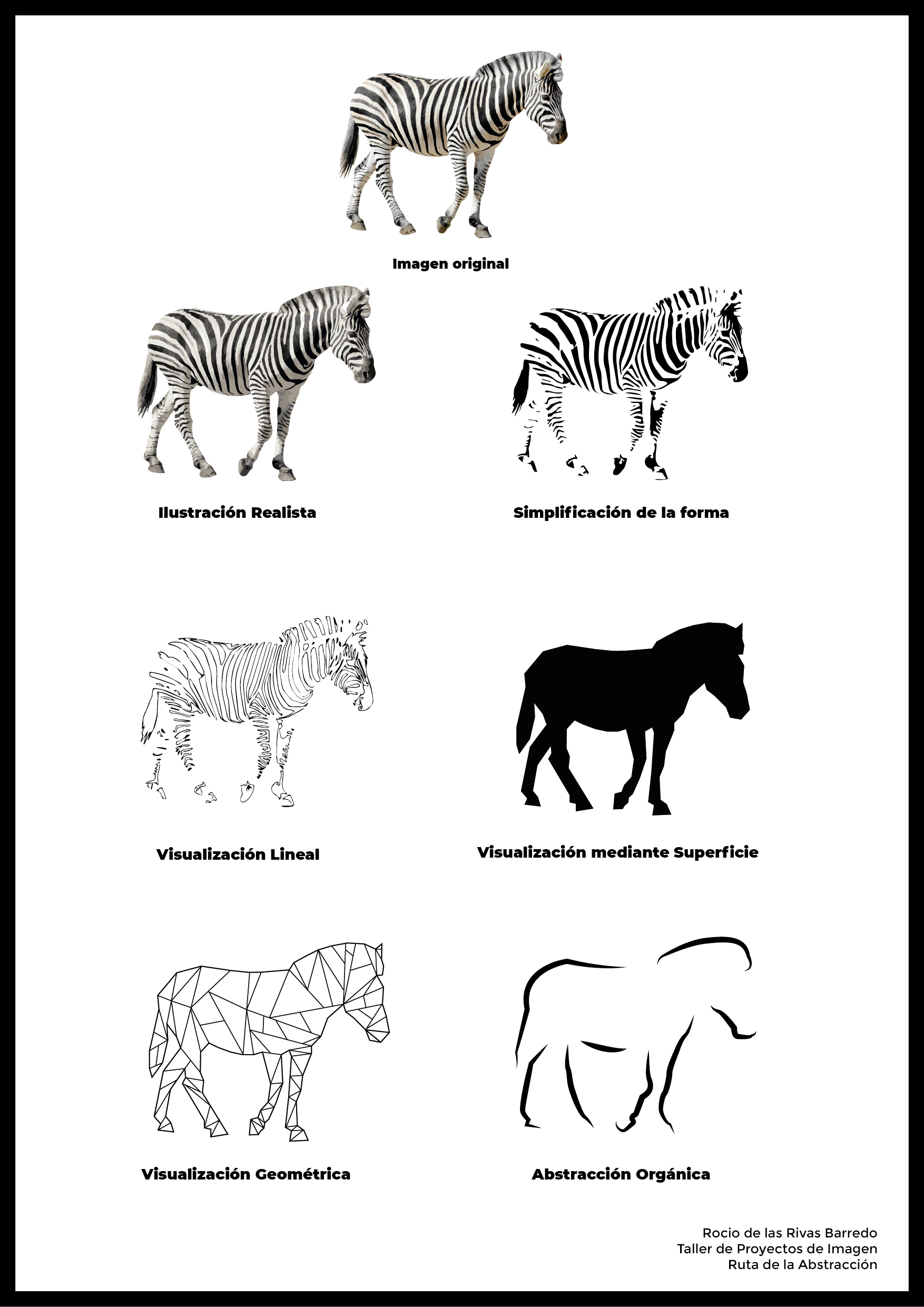 Imagen original

Ilustración Realista

Simplificación de la forma

Visualización Lineal

Visualización mediante Superficie

Visualización Geométrica

Abstracción Orgánica

Rocio de las Rivas Barredo
Taller de Proyectos de Imagen
Ruta de la Abstracción